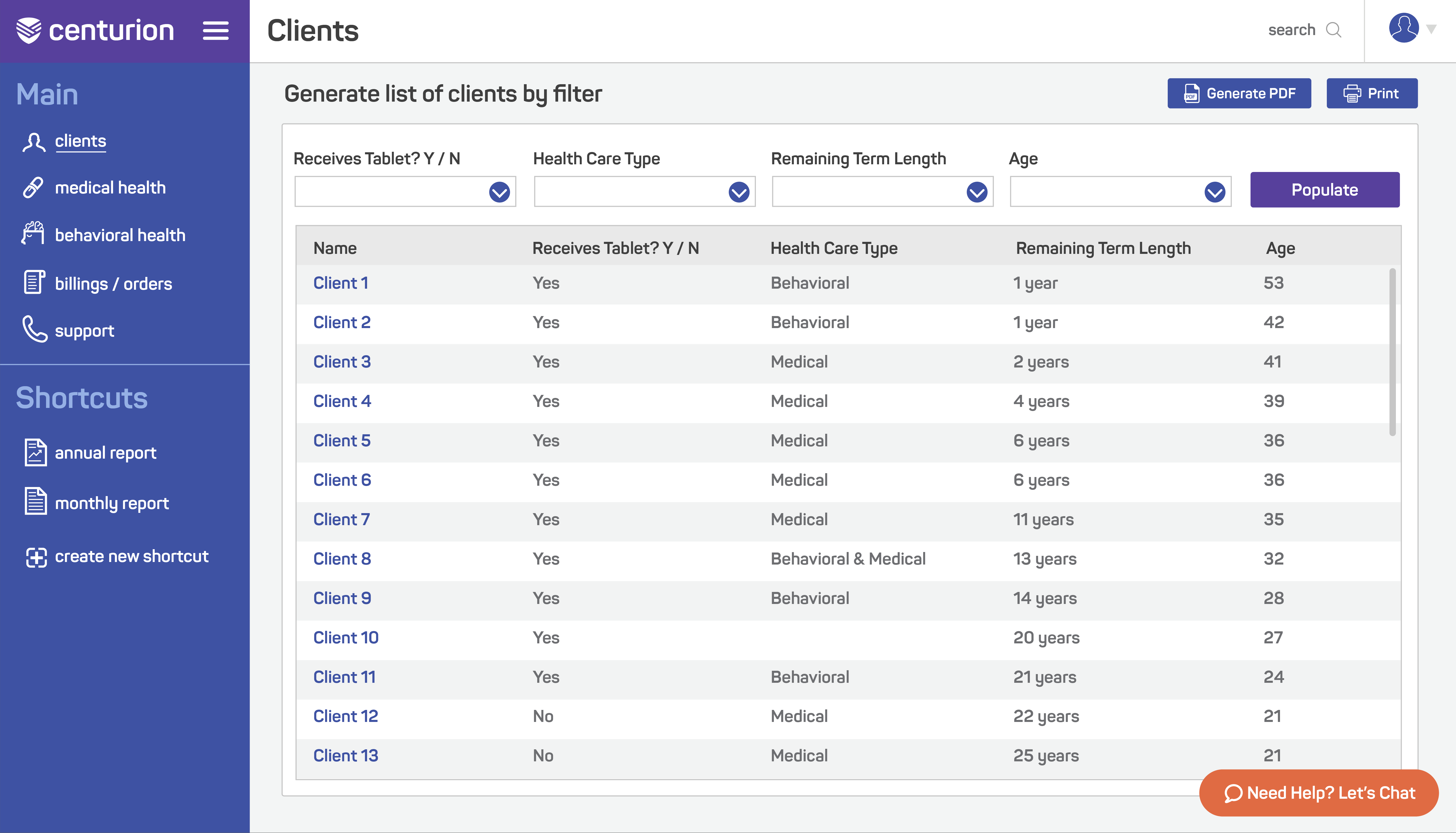 centurion

Main

clients

medical health

behavioral health

billings / orders

support

Shortcuts

annual report

monthly report

create new shortcut

Clients

search

Generate list of clients by filter

Generate PDF

Print

Receives Tablet? Y / N

Health Care Type

Remaining Term Length

Age

Populate

| Name | Receives Tablet? Y / N | Health Care Type | Remaining Term Length | Age |
|---|---|---|---|---|
| Client 1 | Yes | Behavioral | 1 year | 53 |
| Client 2 | Yes | Behavioral | 1 year | 42 |
| Client 3 | Yes | Medical | 2 years | 41 |
| Client 4 | Yes | Medical | 4 years | 39 |
| Client 5 | Yes | Medical | 6 years | 36 |
| Client 6 | Yes | Medical | 6 years | 36 |
| Client 7 | Yes | Medical | 11 years | 35 |
| Client 8 | Yes | Behavioral & Medical | 13 years | 32 |
| Client 9 | Yes | Behavioral | 14 years | 28 |
| Client 10 | Yes | | 20 years | 27 |
| Client 11 | Yes | Behavioral | 21 years | 24 |
| Client 12 | No | Medical | 22 years | 21 |
| Client 13 | No | Medical | 25 years | 21 |

Need Help? Let's Chat